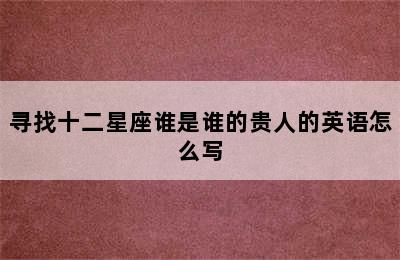 寻找十二星座谁是谁的贵人的英语怎么写